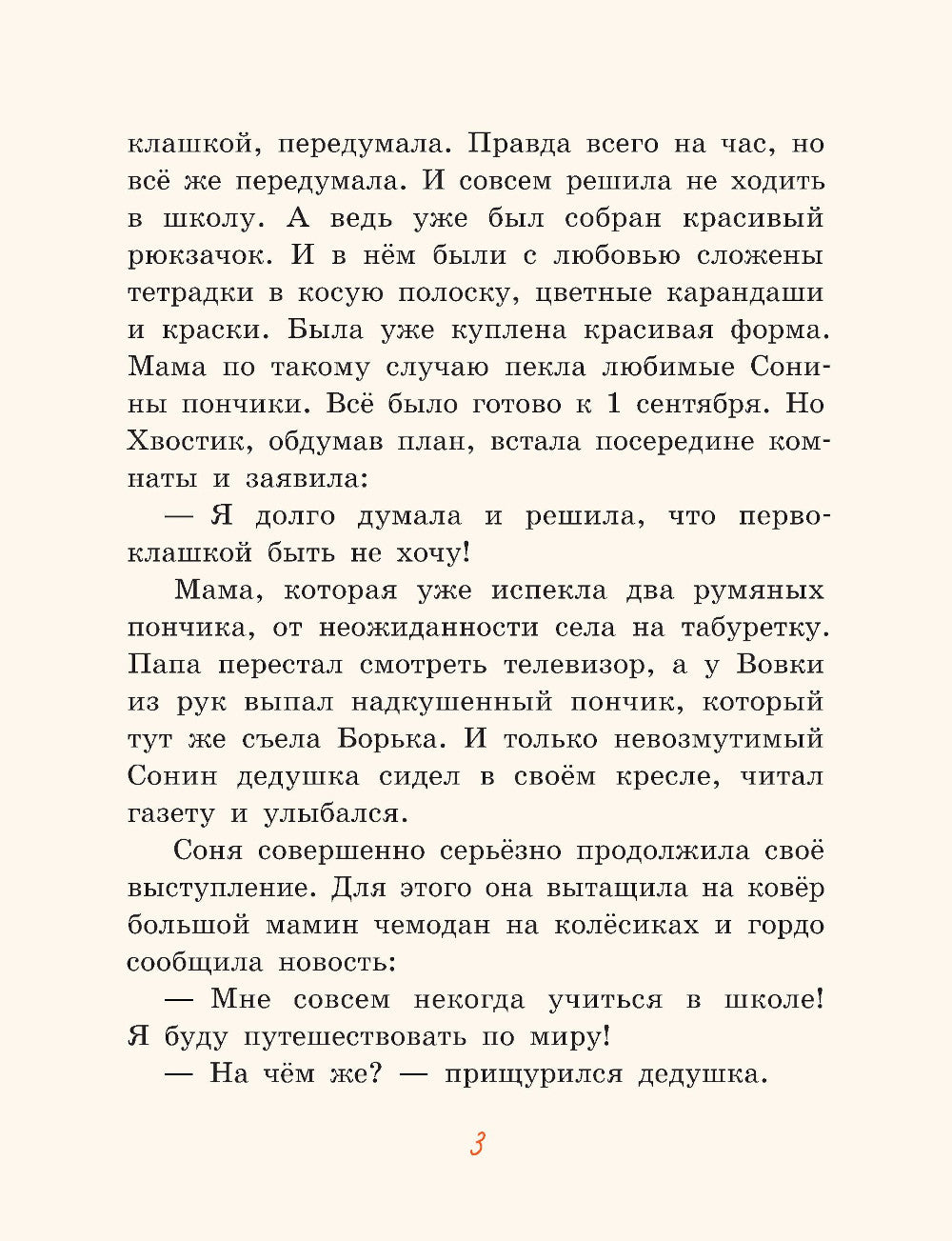 клашкой, передумала. Правда всего на час, но всё же передумала. И совсем решила не ходить в школу. А ведь уже был собран красивый рюкзачок. И в нём были с любовью сложены тетрадки в косую полоску, цветные карандаши и краски. Была уже куплена красивая форма. Мама по такому случаю пекла любимые Сонины пончики. Всё было готово к 1 сентября. Но Хвостик, обдумав план, встала посередине комнаты и заявила:

— Я долго думала и решила, что первоклашкой быть не хочу!

Мама, которая уже испекла два румяных пончика, от неожиданности села на табуретку. Папа перестал смотреть телевизор, а у Вовки из рук выпал надкушенный пончик, который тут же съела Борька. И только невозмутимый Сонин дедушка сидел в своём кресле, читал газету и улыбался.

Соня совершенно серьёзно продолжила своё выступление. Для этого она вытащила на ковёр большой мамин чемодан на колёсиках и гордо сообщила новость:

— Мне совсем некогда учиться в школе! Я буду путешествовать по миру!

— На чём же? — прищурился дедушка.

3